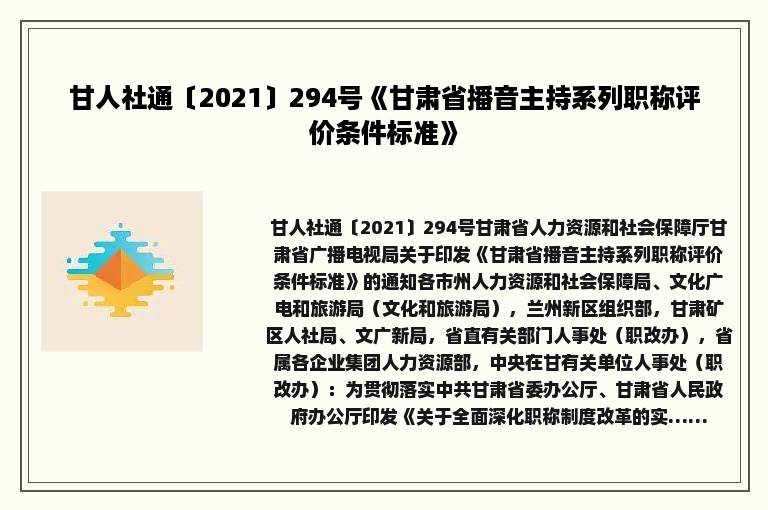 甘人社通〔2021〕294号《甘肃省播音主持系列职称评价条件标准》

甘人社通〔2021〕294号甘肃省人力资源和社会保障厅甘肃省广播电视局关于印发《甘肃省播音主持系列职称评价条件标准》的通知各市州人力资源和社会保障局、文化广电和旅游局（文化和旅游局），兰州新区组织部，甘肃矿区人社局、文广新局，省直有关部门人事处（职改办），省属各企业集团人力资源部，中央在甘有关单位人事处（职改办）：为贯彻落实中共甘肃省委办公厅、甘肃省人民政府办公厅印发《关于全面深化职称制度改革的实......